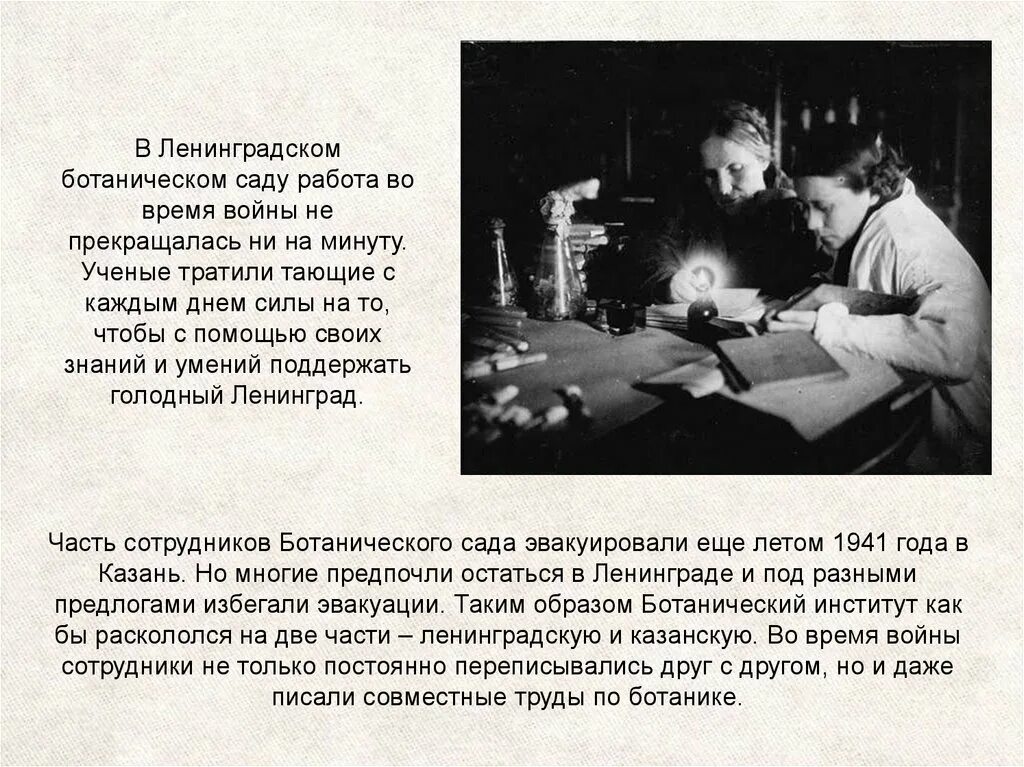 В Ленинградском ботаническом саду работа во время войны не прекращалась ни на минуту. Ученые тратили тающие с каждым днем силы на то, чтобы с помощью своих знаний и умений поддержать голодный Ленинград.

Часть сотрудников Ботанического сада эвакуировали еще летом 1941 года в Казань. Но многие предпочли остаться в Ленинграде и под разными предлогами избегали эвакуации. Таким образом Ботанический институт как бы раскололся на две части – ленинградскую и казанскую. Во время войны сотрудники не только постоянно переписывались друг с другом, но и даже писали совместные труды по ботанике.